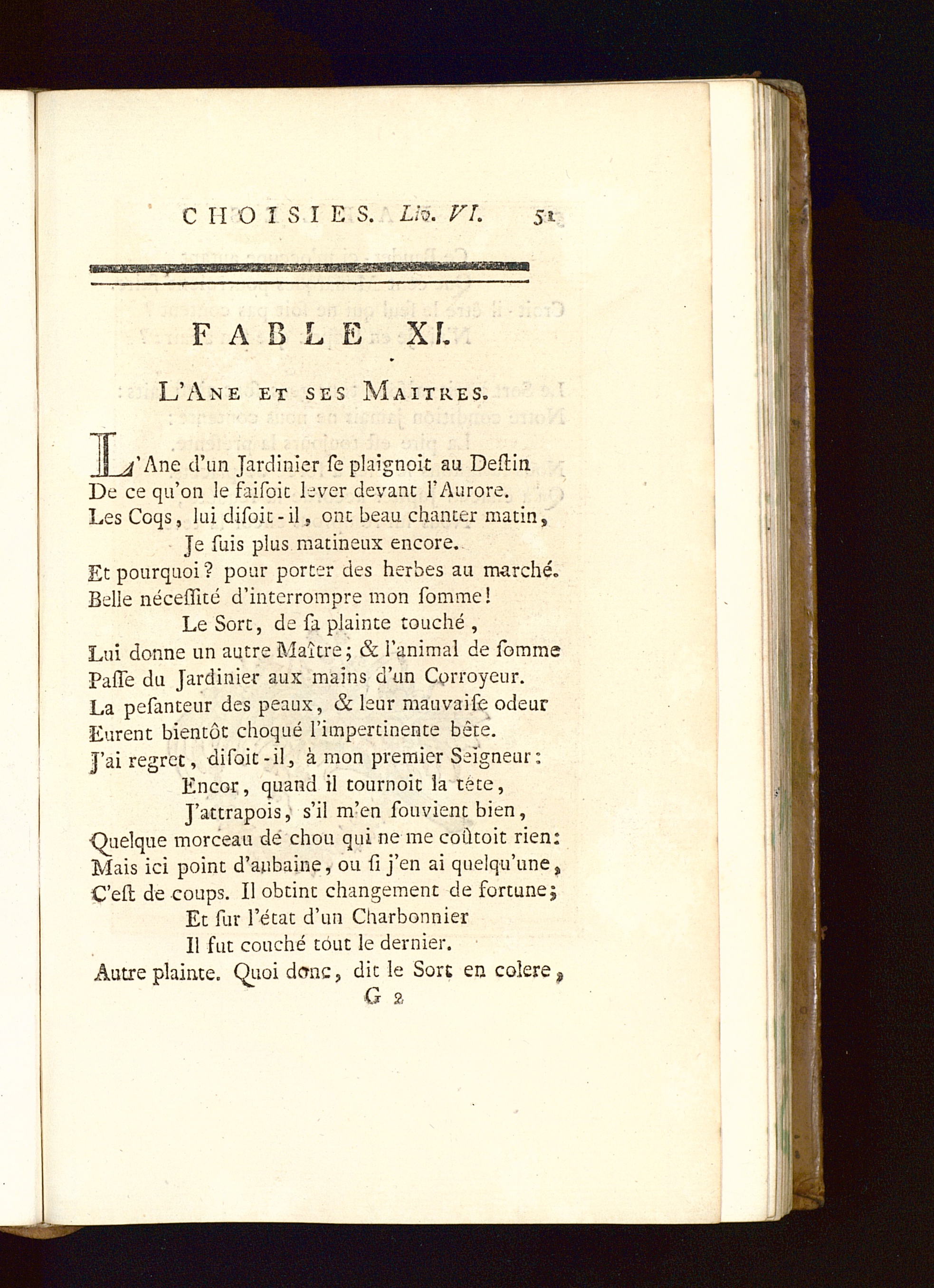 CHOISIES. Liv. VI. 51

FABLE XI.

L'Ane et ses Maitres.

L'Ane d'un Jardinier ſe plaignoit au Deſtin
De ce qu'on le faiſoit lever devant l'Aurore.
Les Coqs, lui diſoit-il, ont beau chanter matin,
Je ſuis plus matineux encore.
Et pourquoi? pour porter des herbes au marché.
Belle néceſſité d'interrompre mon ſomme!
Le Sort, de ſa plainte touché,
Lui donne un autre Maître; & l'animal de ſomme
Paſſe du Jardinier aux mains d'un Corroyeur.
La peſanteur des peaux, & leur mauvaiſe odeur
Eurent bientôt choqué l'impertinente bête.
J'ai regret, diſoit-il, à mon premier Seigneur:
Encor, quand il tournoit la tête,
J'attrapois, s'il m'en ſouvient bien,
Quelque morceau de chou qui ne me coûtoit rien:
Mais ici point d'aubaine, ou ſi j'en ai quelqu'une,
C'eſt de coups. Il obtint changement de fortune;
Et ſur l'état d'un Charbonnier
Il fut couché tout le dernier.
Autre plainte. Quoi donc, dit le Sort en colere,
G 2